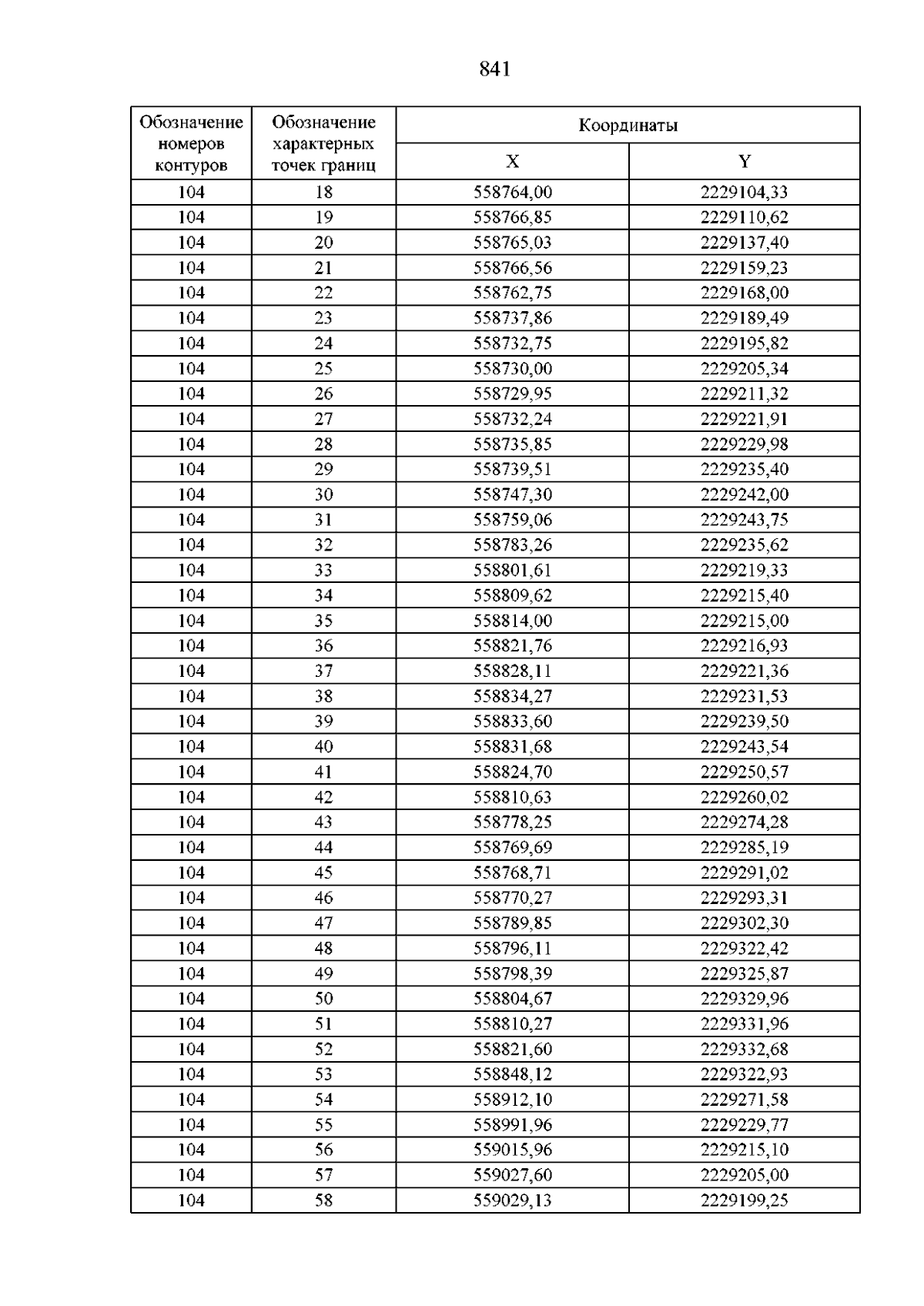 841

| Обозначение номеров контуров | Обозначение характерных точек границ | Координаты | |
|---|---|---|---|
| | | X | Y |
| 104 | 18 | 558764,00 | 2229104,33 |
| 104 | 19 | 558766,85 | 2229110,62 |
| 104 | 20 | 558765,03 | 2229137,40 |
| 104 | 21 | 558766,56 | 2229159,23 |
| 104 | 22 | 558762,75 | 2229168,00 |
| 104 | 23 | 558737,86 | 2229189,49 |
| 104 | 24 | 558732,75 | 2229195,82 |
| 104 | 25 | 558730,00 | 2229205,34 |
| 104 | 26 | 558729,95 | 2229211,32 |
| 104 | 27 | 558732,24 | 2229221,91 |
| 104 | 28 | 558735,85 | 2229229,98 |
| 104 | 29 | 558739,51 | 2229235,40 |
| 104 | 30 | 558747,30 | 2229242,00 |
| 104 | 31 | 558759,06 | 2229243,75 |
| 104 | 32 | 558783,26 | 2229235,62 |
| 104 | 33 | 558801,61 | 2229219,33 |
| 104 | 34 | 558809,62 | 2229215,40 |
| 104 | 35 | 558814,00 | 2229215,00 |
| 104 | 36 | 558821,76 | 2229216,93 |
| 104 | 37 | 558828,11 | 2229221,36 |
| 104 | 38 | 558834,27 | 2229231,53 |
| 104 | 39 | 558833,60 | 2229239,50 |
| 104 | 40 | 558831,68 | 2229243,54 |
| 104 | 41 | 558824,70 | 2229250,57 |
| 104 | 42 | 558810,63 | 2229260,02 |
| 104 | 43 | 558778,25 | 2229274,28 |
| 104 | 44 | 558769,69 | 2229285,19 |
| 104 | 45 | 558768,71 | 2229291,02 |
| 104 | 46 | 558770,27 | 2229293,31 |
| 104 | 47 | 558789,85 | 2229302,30 |
| 104 | 48 | 558796,11 | 2229322,42 |
| 104 | 49 | 558798,39 | 2229325,87 |
| 104 | 50 | 558804,67 | 2229329,96 |
| 104 | 51 | 558810,27 | 2229331,96 |
| 104 | 52 | 558821,60 | 2229332,68 |
| 104 | 53 | 558848,12 | 2229322,93 |
| 104 | 54 | 558912,10 | 2229271,58 |
| 104 | 55 | 558991,96 | 2229229,77 |
| 104 | 56 | 559015,96 | 2229215,10 |
| 104 | 57 | 559027,60 | 2229205,00 |
| 104 | 58 | 559029,13 | 2229199,25 |